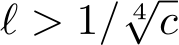 $\ell > 1/\sqrt[4]{c}$